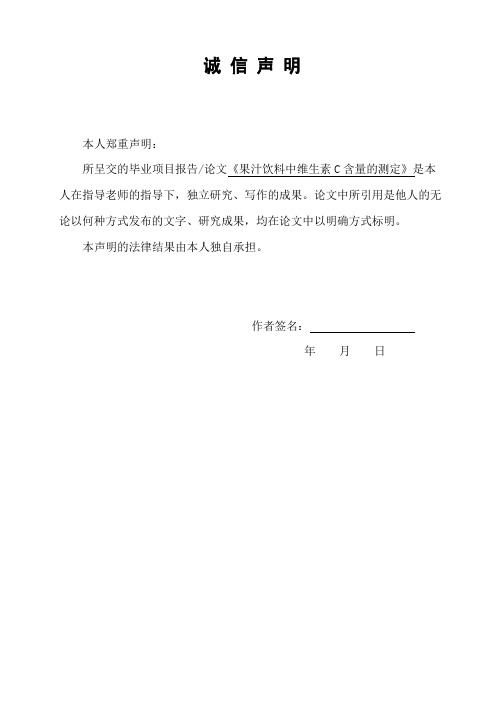 诚 信 声 明

本人郑重声明：

所呈交的毕业项目报告/论文《果汁饮料中维生素 C 含量的测定》是本人在指导老师的指导下，独立研究、写作的成果。论文中所引用是他人的无论以何种方式发布的文字、研究成果，均在论文中以明确方式标明。

本声明的法律结果由本人独自承担。

作者签名：

年 月 日